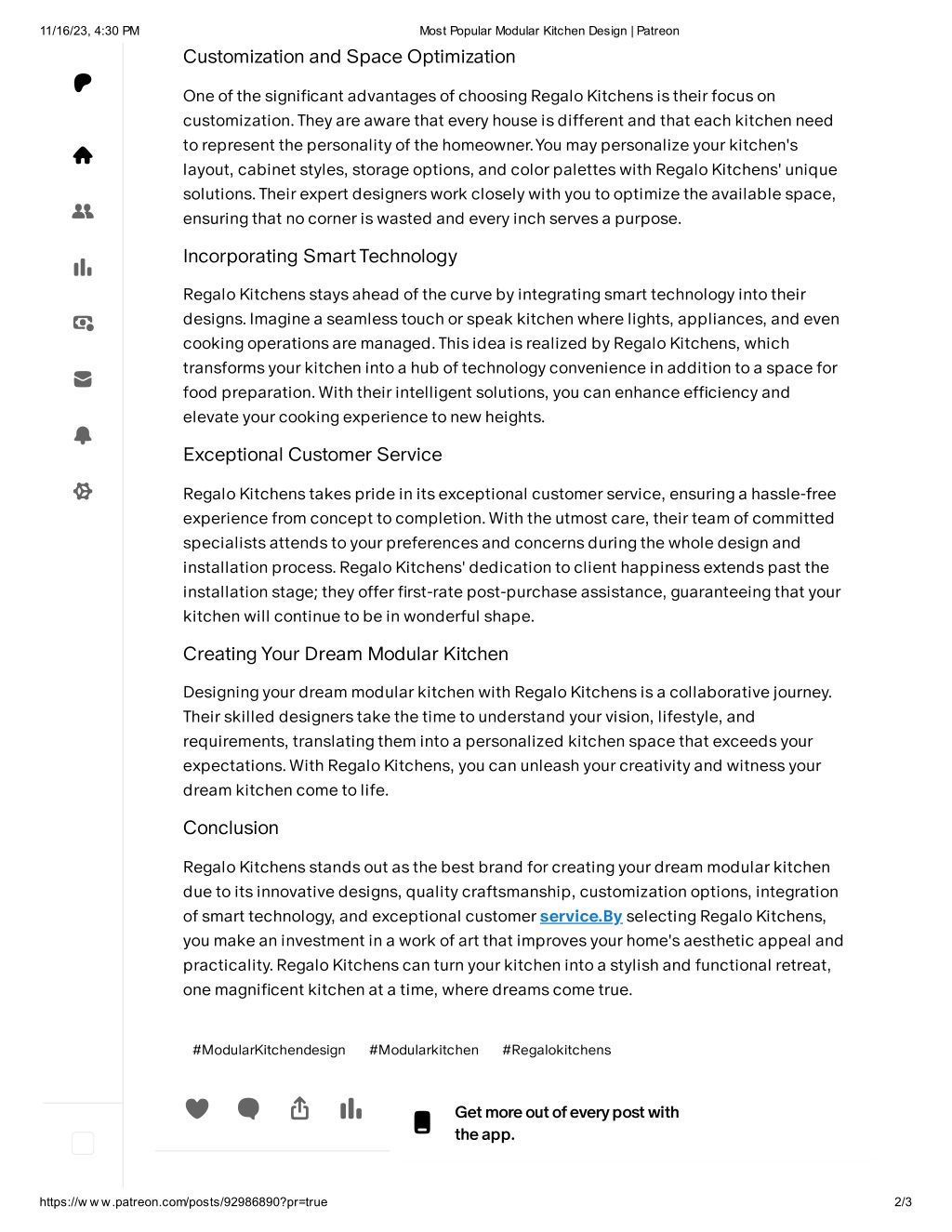 11/16/23, 4:30 PM Most Popular Modular Kitchen Design | Patreon

Customization and Space Optimization

One of the significant advantages of choosing Regalo Kitchens is their focus on customization. They are aware that every house is different and that each kitchen need to represent the personality of the homeowner. You may personalize your kitchen's layout, cabinet styles, storage options, and color palettes with Regalo Kitchens' unique solutions. Their expert designers work closely with you to optimize the available space, ensuring that no corner is wasted and every inch serves a purpose.

Incorporating Smart Technology

Regalo Kitchens stays ahead of the curve by integrating smart technology into their designs. Imagine a seamless touch or speak kitchen where lights, appliances, and even cooking operations are managed. This idea is realized by Regalo Kitchens, which transforms your kitchen into a hub of technology convenience in addition to a space for food preparation. With their intelligent solutions, you can enhance efficiency and elevate your cooking experience to new heights.

Exceptional Customer Service

Regalo Kitchens takes pride in its exceptional customer service, ensuring a hassle-free experience from concept to completion. With the utmost care, their team of committed specialists attends to your preferences and concerns during the whole design and installation process. Regalo Kitchens' dedication to client happiness extends past the installation stage; they offer first-rate post-purchase assistance, guaranteeing that your kitchen will continue to be in wonderful shape.

Creating Your Dream Modular Kitchen

Designing your dream modular kitchen with Regalo Kitchens is a collaborative journey. Their skilled designers take the time to understand your vision, lifestyle, and requirements, translating them into a personalized kitchen space that exceeds your expectations. With Regalo Kitchens, you can unleash your creativity and witness your dream kitchen come to life.

Conclusion

Regalo Kitchens stands out as the best brand for creating your dream modular kitchen due to its innovative designs, quality craftsmanship, customization options, integration of smart technology, and exceptional customer service.By selecting Regalo Kitchens, you make an investment in a work of art that improves your home's aesthetic appeal and practicality. Regalo Kitchens can turn your kitchen into a stylish and functional retreat, one magnificent kitchen at a time, where dreams come true.

#ModularKitchendesign #Modularkitchen #Regalokitchens

Get more out of every post with the app.

https://w w w .patreon.com/posts/92986890?pr=true 2/3